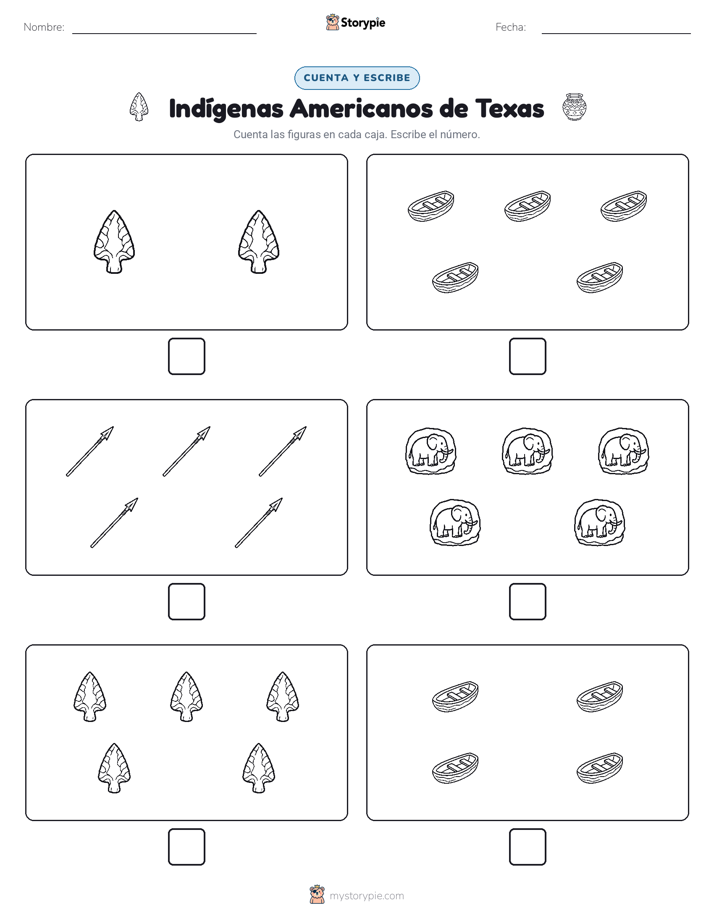 Nombre: Storypie Fecha:

CUENTA Y ESCRIBE

Indígenas Americanos de Texas

Cuenta las figuras en cada caja. Escribe el número.

mystorypie.com